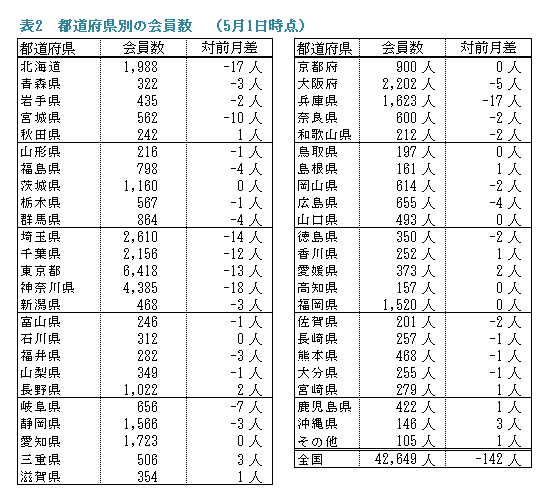 表2　都道府県別の会員数　（5月1日時点）

| 都道府県 | 会員数 | 対前月差 |
|---|---|---|
| 北海道 | 1,988 | -17 人 |
| 青森県 | 322 | -3 人 |
| 岩手県 | 435 | -2 人 |
| 宮城県 | 562 | -10 人 |
| 秋田県 | 242 | 1 人 |
| 山形県 | 216 | -1 人 |
| 福島県 | 798 | -4 人 |
| 茨城県 | 1,160 | 0 人 |
| 栃木県 | 567 | -1 人 |
| 群馬県 | 864 | -4 人 |
| 埼玉県 | 2,610 | -14 人 |
| 千葉県 | 2,156 | -12 人 |
| 東京都 | 6,418 | -13 人 |
| 神奈川県 | 4,385 | -18 人 |
| 新潟県 | 468 | -3 人 |
| 富山県 | 246 | -1 人 |
| 石川県 | 312 | 0 人 |
| 福井県 | 282 | -3 人 |
| 山梨県 | 349 | -1 人 |
| 長野県 | 1,022 | 2 人 |
| 岐阜県 | 656 | -7 人 |
| 静岡県 | 1,566 | -3 人 |
| 愛知県 | 1,723 | 0 人 |
| 三重県 | 506 | 3 人 |
| 滋賀県 | 354 | 1 人 |

| 都道府県 | 会員数 | 対前月差 |
|---|---|---|
| 京都府 | 900 人 | 0 人 |
| 大阪府 | 2,202 人 | -5 人 |
| 兵庫県 | 1,623 人 | -17 人 |
| 奈良県 | 600 人 | -2 人 |
| 和歌山県 | 212 人 | -2 人 |
| 鳥取県 | 197 人 | 0 人 |
| 島根県 | 161 人 | 1 人 |
| 岡山県 | 614 人 | -2 人 |
| 広島県 | 655 人 | -4 人 |
| 山口県 | 493 人 | 0 人 |
| 徳島県 | 350 人 | -2 人 |
| 香川県 | 252 人 | 1 人 |
| 愛媛県 | 373 人 | 2 人 |
| 高知県 | 157 人 | 0 人 |
| 福岡県 | 1,520 人 | 0 人 |
| 佐賀県 | 201 人 | -2 人 |
| 長崎県 | 257 人 | -1 人 |
| 熊本県 | 468 人 | -1 人 |
| 大分県 | 255 人 | -1 人 |
| 宮崎県 | 279 人 | 1 人 |
| 鹿児島県 | 422 人 | 1 人 |
| 沖縄県 | 146 人 | 3 人 |
| その他 | 105 人 | 1 人 |
| 全国 | 42,649 人 | -142 人 |